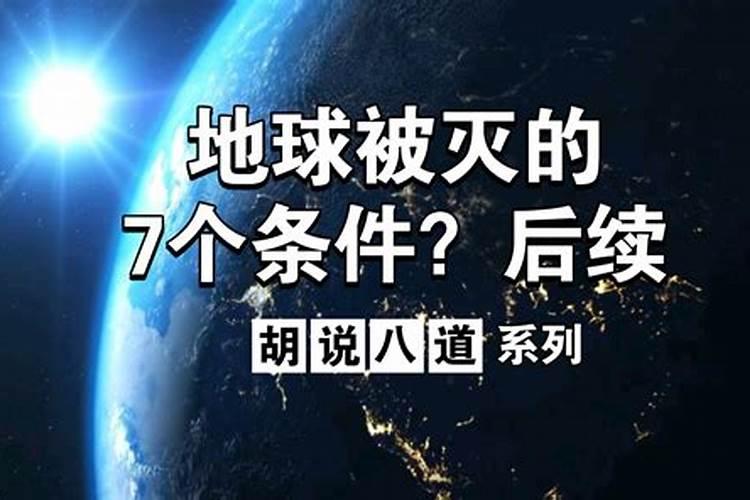 地球被灭的
7个条件？后续

胡说八道 系列